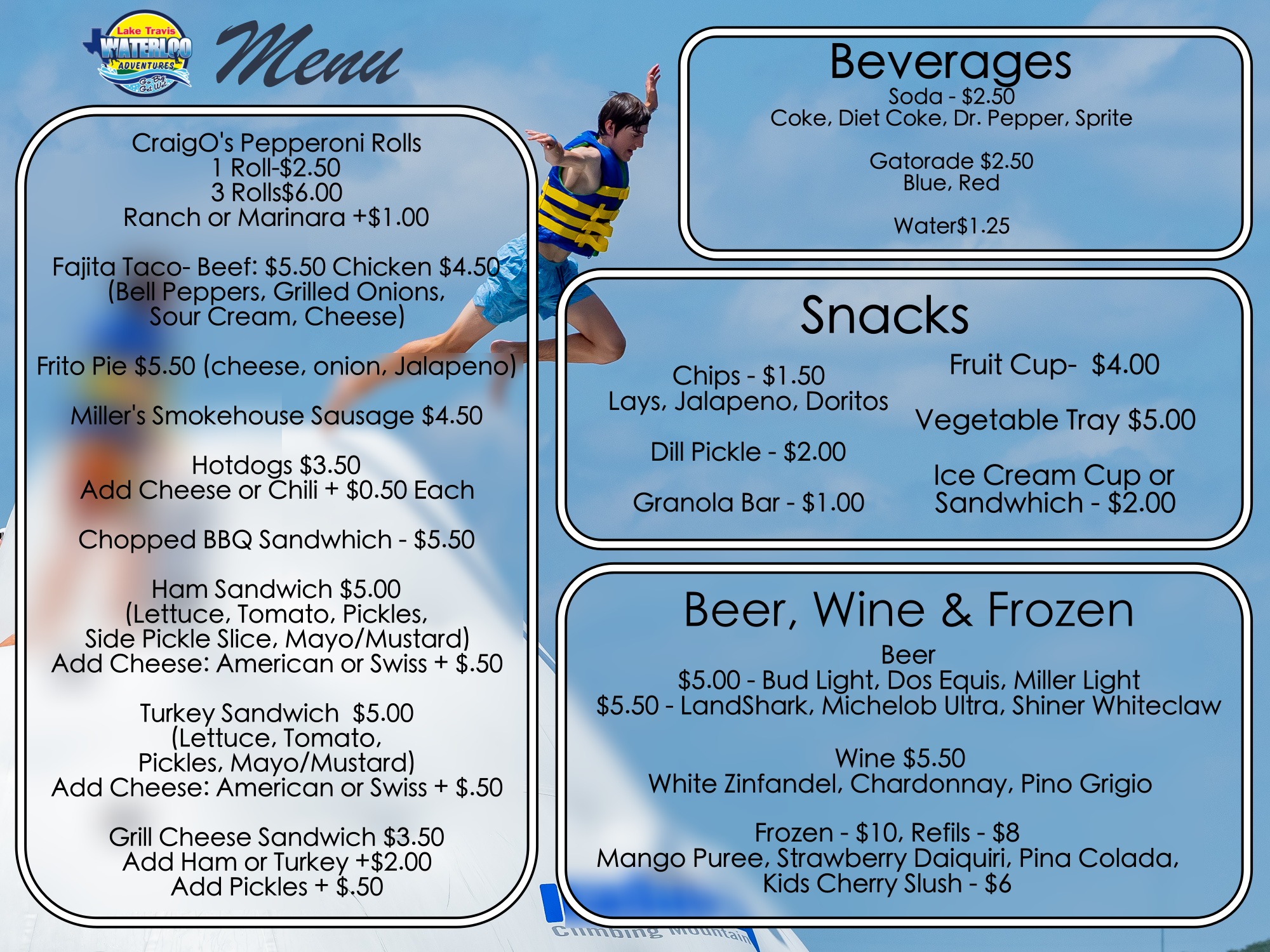 Lake Travis
WATERLOO
ADVENTURES
Go Big Get Wet

Menu

CraigO's Pepperoni Rolls
1 Roll-$2.50
3 Rolls$6.00
Ranch or Marinara +$1.00

Fajita Taco- Beef: $5.50 Chicken $4.50
(Bell Peppers, Grilled Onions, Sour Cream, Cheese)

Frito Pie $5.50 (cheese, onion, Jalapeno)

Miller's Smokehouse Sausage $4.50

Hotdogs $3.50
Add Cheese or Chili + $0.50 Each

Chopped BBQ Sandwhich - $5.50

Ham Sandwich $5.00
(Lettuce, Tomato, Pickles, Side Pickle Slice, Mayo/Mustard)
Add Cheese: American or Swiss + $.50

Turkey Sandwich $5.00
(Lettuce, Tomato, Pickles, Mayo/Mustard)
Add Cheese: American or Swiss + $.50

Grill Cheese Sandwich $3.50
Add Ham or Turkey +$2.00
Add Pickles + $.50

Beverages
Soda - $2.50
Coke, Diet Coke, Dr. Pepper, Sprite

Gatorade $2.50
Blue, Red

Water$1.25

Snacks

Chips - $1.50
Lays, Jalapeno, Doritos

Dill Pickle - $2.00

Granola Bar - $1.00

Fruit Cup- $4.00

Vegetable Tray $5.00

Ice Cream Cup or Sandwhich - $2.00

Beer, Wine & Frozen
Beer
$5.00 - Bud Light, Dos Equis, Miller Light
$5.50 - LandShark, Michelob Ultra, Shiner Whiteclaw

Wine $5.50
White Zinfandel, Chardonnay, Pino Grigio

Frozen - $10, Refils - $8
Mango Puree, Strawberry Daiquiri, Pina Colada,
Kids Cherry Slush - $6

Climbing Mountain